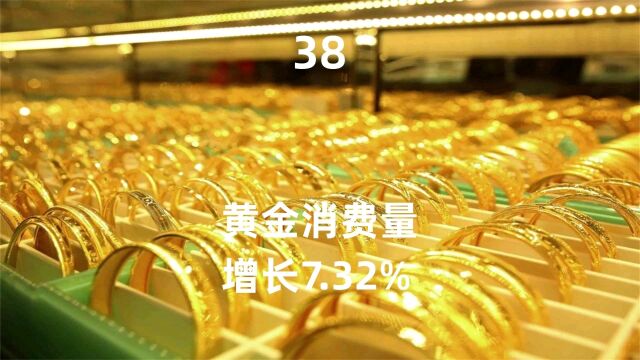 38

黄金消费量
增长7.32%